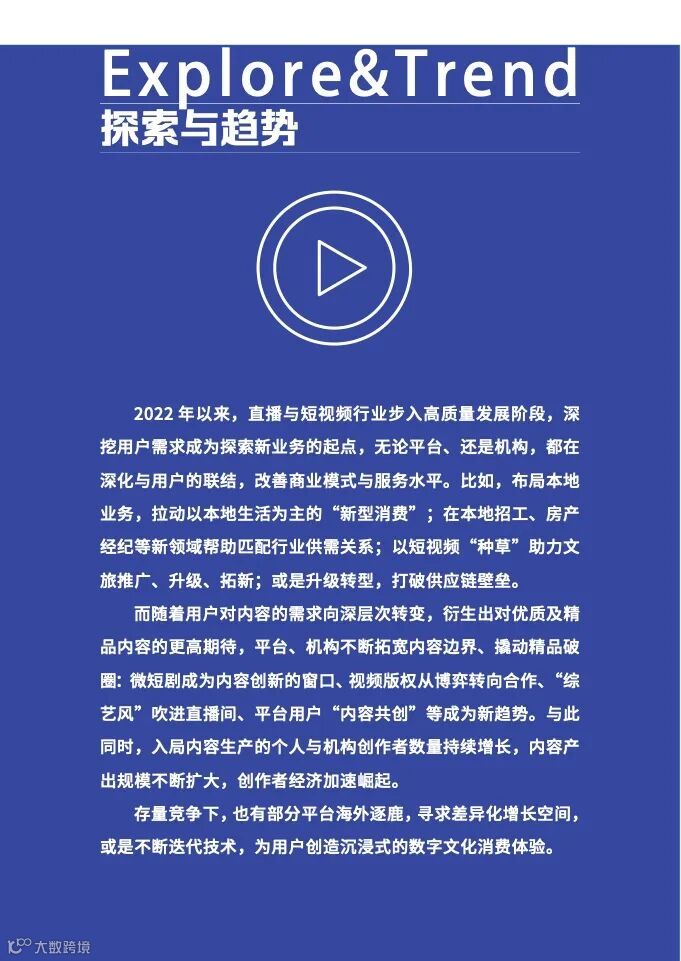 Explore&Trend
探索与趋势

2022年以来，直播与短视频行业步入高质量发展阶段，深挖用户需求成为探索新业务的起点，无论平台、还是机构，都在深化与用户的联结，改善商业模式与服务水平。比如，布局本地业务，拉动以本地生活为主的“新型消费”；在本地招工、房产经纪等新领域帮助匹配行业供需关系；以短视频“种草”助力文旅推广、升级、拓新；或是升级转型，打破供应链壁垒。

而随着用户对内容的需求向深层次转变，衍生出对优质及精品内容的更高期待，平台、机构不断拓宽内容边界、撬动精品破圈：微短剧成为内容创新的窗口、视频版权从博弈转向合作、“综艺风”吹进直播间、平台用户“内容共创”等成为新趋势。与此同时，入局内容生产的个人与机构创作者数量持续增长，内容产出规模不断扩大，创作者经济加速崛起。

存量竞争下，也有部分平台海外逐鹿，寻求差异化增长空间，或是不断迭代技术，为用户创造沉浸式的数字文化消费体验。

大数跨境